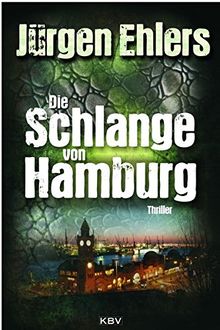 Jürgen Ehlers

Die Schlange von Hamburg

Thriller

KBV